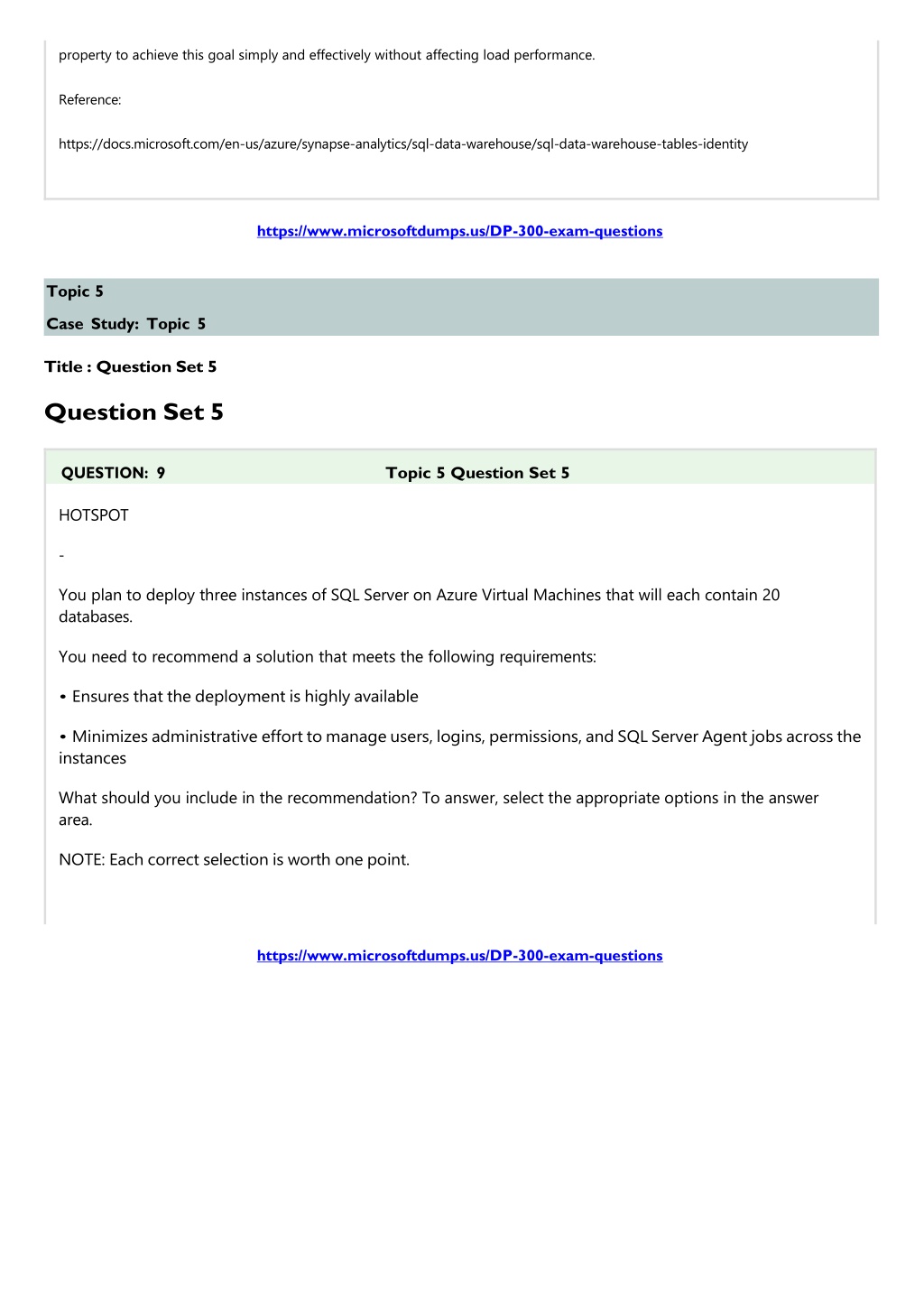 property to achieve this goal simply and effectively without affecting load performance.

Reference:

https://docs.microsoft.com/en-us/azure/synapse-analytics/sql-data-warehouse/sql-data-warehouse-tables-identity

https://www.microsoftdumps.us/DP-300-exam-questions

Topic 5
Case Study: Topic 5

Title : Question Set 5

Question Set 5

QUESTION: 9 Topic 5 Question Set 5

HOTSPOT

-

You plan to deploy three instances of SQL Server on Azure Virtual Machines that will each contain 20 databases.

You need to recommend a solution that meets the following requirements:

• Ensures that the deployment is highly available

• Minimizes administrative effort to manage users, logins, permissions, and SQL Server Agent jobs across the instances

What should you include in the recommendation? To answer, select the appropriate options in the answer area.

NOTE: Each correct selection is worth one point.

https://www.microsoftdumps.us/DP-300-exam-questions